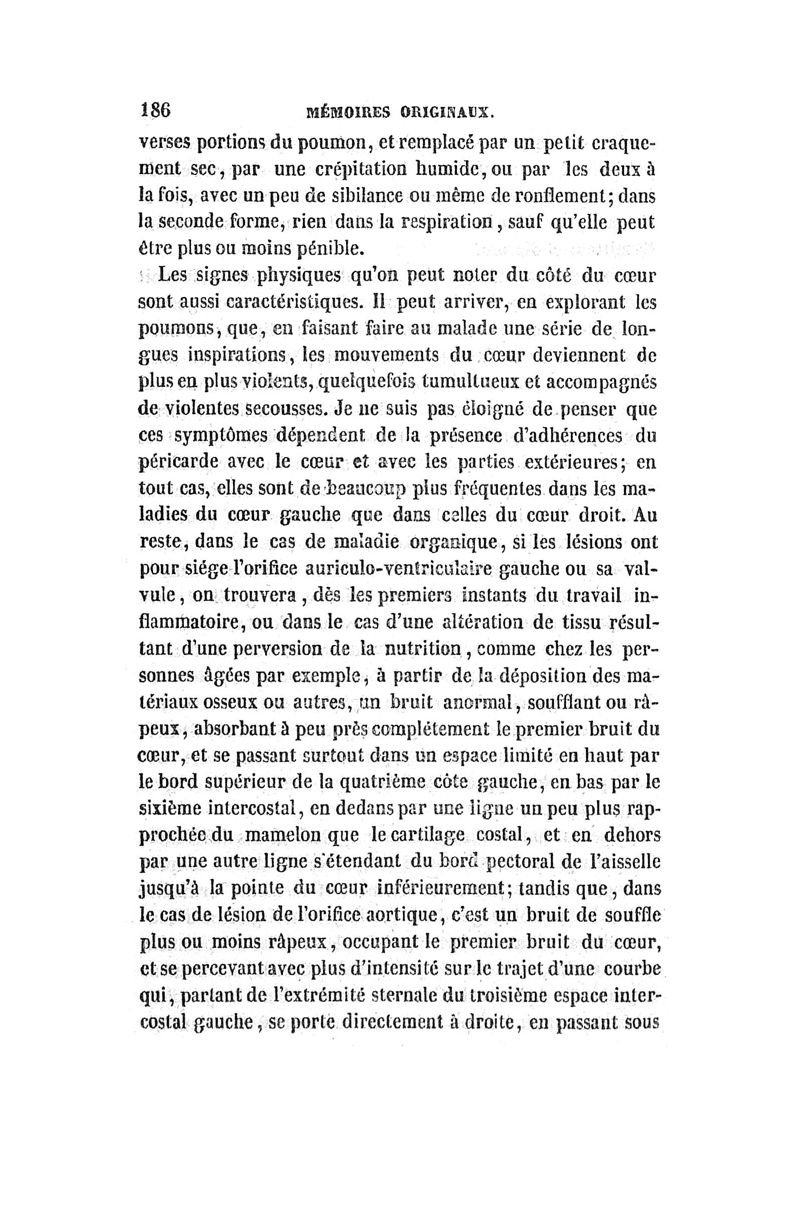 186 MÉMOIRES ORIGINAUX.

verses portions du poumon, et remplacé par un petit craquement sec, par une crépitation humide, ou par les deux à la fois, avec un peu de sibilance ou même de ronflement; dans la seconde forme, rien dans la respiration, sauf qu'elle peut être plus ou moins pénible.

Les signes physiques qu'on peut noter du côté du cœur sont aussi caractéristiques. Il peut arriver, en explorant les poumons, que, en faisant faire au malade une série de longues inspirations, les mouvements du cœur deviennent de plus en plus violents, quelquefois tumultueux et accompagnés de violentes secousses. Je ne suis pas éloigné de penser que ces symptômes dépendent de la présence d'adhérences du péricarde avec le cœur et avec les parties extérieures; en tout cas, elles sont de beaucoup plus fréquentes dans les maladies du cœur gauche que dans celles du cœur droit. Au reste, dans le cas de maladie organique, si les lésions ont pour siége l'orifice auriculo-ventriculaire gauche ou sa valvule, on trouvera, dès les premiers instants du travail inflammatoire, ou dans le cas d'une altération de tissu résultant d'une perversion de la nutrition, comme chez les personnes âgées par exemple, à partir de la déposition des matériaux osseux ou autres, un bruit anormal, soufflant ou râpeux, absorbant à peu près complétement le premier bruit du cœur, et se passant surtout dans un espace limité en haut par le bord supérieur de la quatrième côte gauche, en bas par le sixième intercostal, en dedans par une ligne un peu plus rapprochée du mamelon que le cartilage costal, et en dehors par une autre ligne s'étendant du bord pectoral de l'aisselle jusqu'à la pointe du cœur inférieurement; tandis que, dans le cas de lésion de l'orifice aortique, c'est un bruit de souffle plus ou moins râpeux, occupant le premier bruit du cœur, et se percevant avec plus d'intensité sur le trajet d'une courbe qui, partant de l'extrémité sternale du troisième espace intercostal gauche, se porte directement à droite, en passant sous